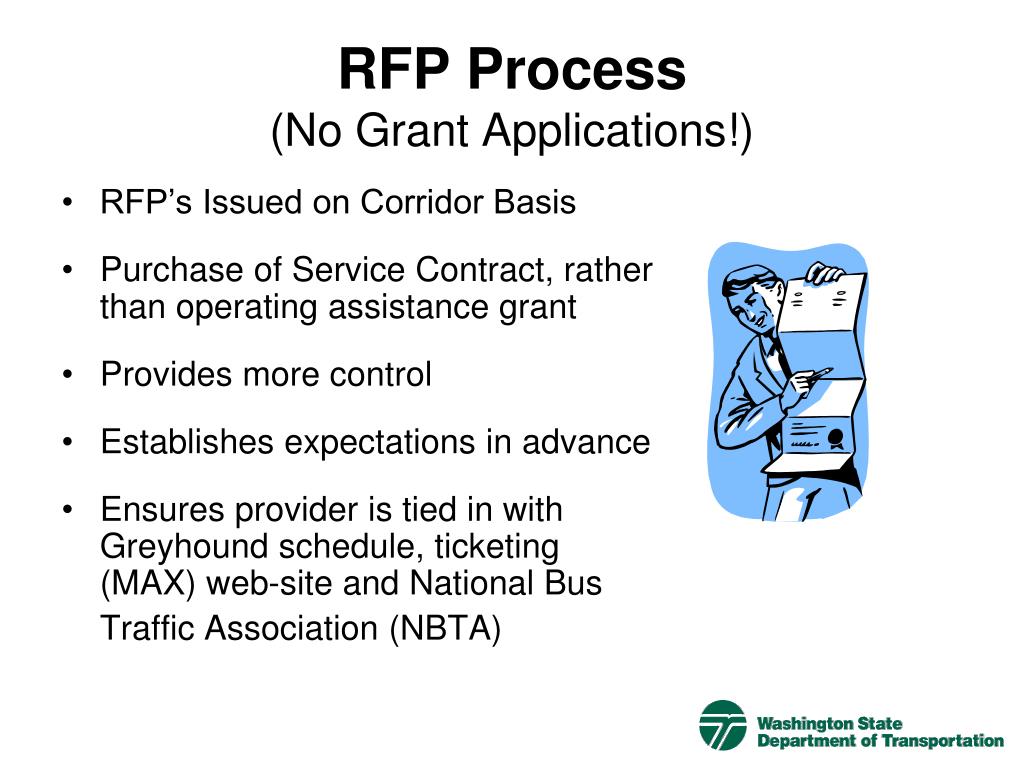 RFP Process
(No Grant Applications!)

• RFP's Issued on Corridor Basis

• Purchase of Service Contract, rather than operating assistance grant

• Provides more control

• Establishes expectations in advance

• Ensures provider is tied in with Greyhound schedule, ticketing (MAX) web-site and National Bus Traffic Association (NBTA)

Washington State
Department of Transportation